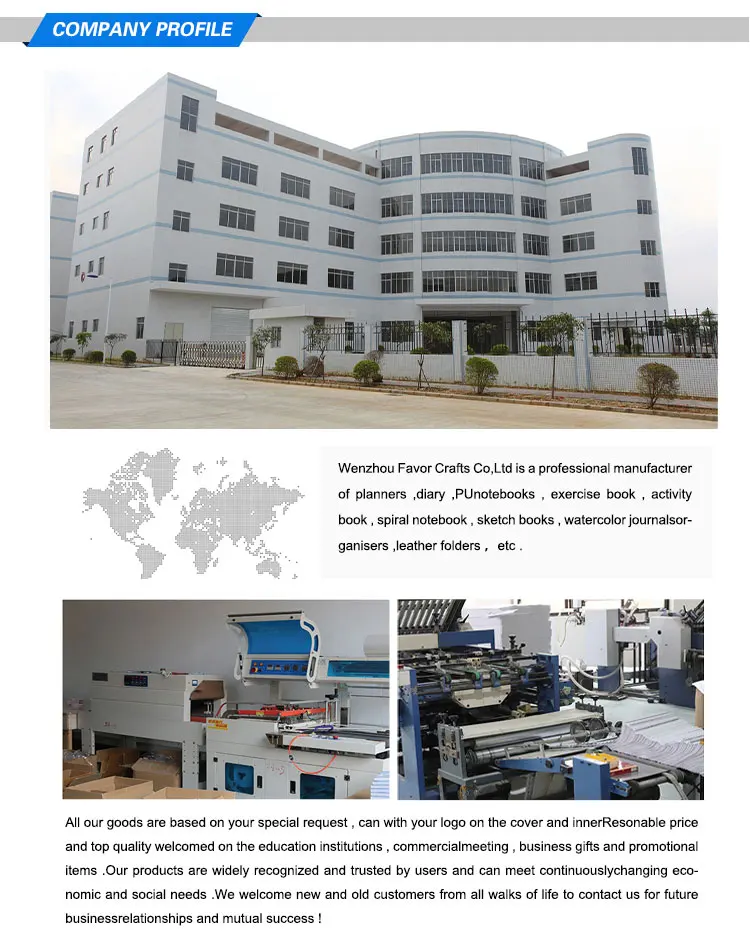 COMPANY PROFILE

Wenzhou Favor Crafts Co,Ltd is a professional manufacturer of planners ,diary ,PUnotebooks , exercise book , activity book , spiral notebook , sketch books , watercolor journalsorganisers ,leather folders , etc .

All our goods are based on your special request , can with your logo on the cover and innerResonable price and top quality welcomed on the education institutions , commercialmeeting , business gifts and promotional items .Our products are widely recognized and trusted by users and can meet continuouslychanging economic and social needs .We welcome new and old customers from all walks of life to contact us for future businessrelationships and mutual success !